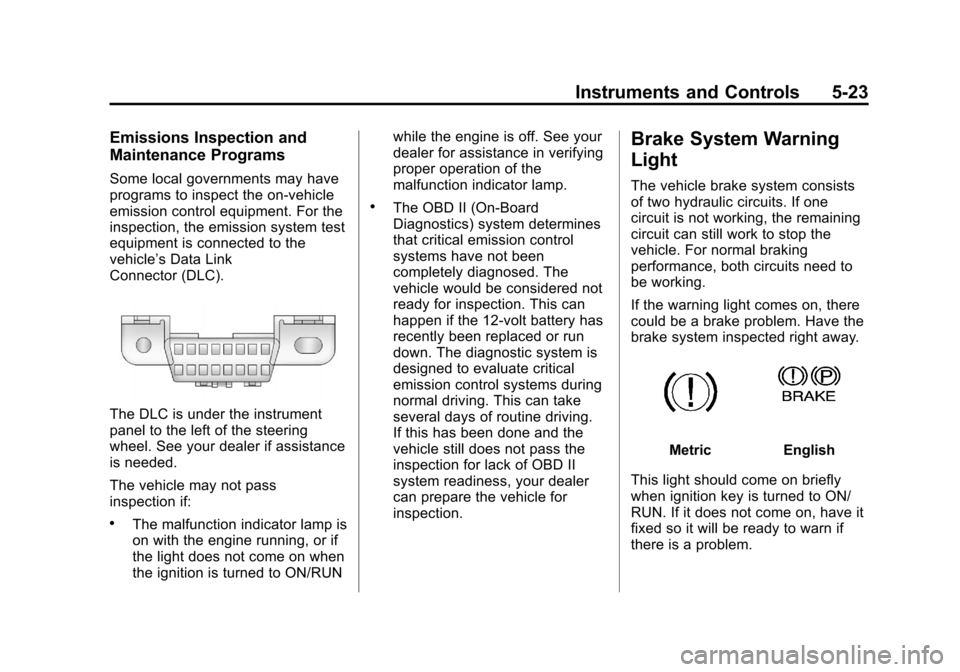 Instruments and Controls 5-23

Emissions Inspection and Maintenance Programs

Some local governments may have programs to inspect the on-vehicle emission control equipment. For the inspection, the emission system test equipment is connected to the vehicle's Data Link Connector (DLC).

The DLC is under the instrument panel to the left of the steering wheel. See your dealer if assistance is needed.

The vehicle may not pass inspection if:

• The malfunction indicator lamp is on with the engine running, or if the light does not come on when the ignition is turned to ON/RUN while the engine is off. See your dealer for assistance in verifying proper operation of the malfunction indicator lamp.

• The OBD II (On-Board Diagnostics) system determines that critical emission control systems have not been completely diagnosed. The vehicle would be considered not ready for inspection. This can happen if the 12-volt battery has recently been replaced or run down. The diagnostic system is designed to evaluate critical emission control systems during normal driving. This can take several days of routine driving. If this has been done and the vehicle still does not pass the inspection for lack of OBD II system readiness, your dealer can prepare the vehicle for inspection.

Brake System Warning Light

The vehicle brake system consists of two hydraulic circuits. If one circuit is not working, the remaining circuit can still work to stop the vehicle. For normal braking performance, both circuits need to be working.

If the warning light comes on, there could be a brake problem. Have the brake system inspected right away.

BRAKE

Metric English

This light should come on briefly when ignition key is turned to ON/RUN. If it does not come on, have it fixed so it will be ready to warn if there is a problem.

carmanualsonline.info